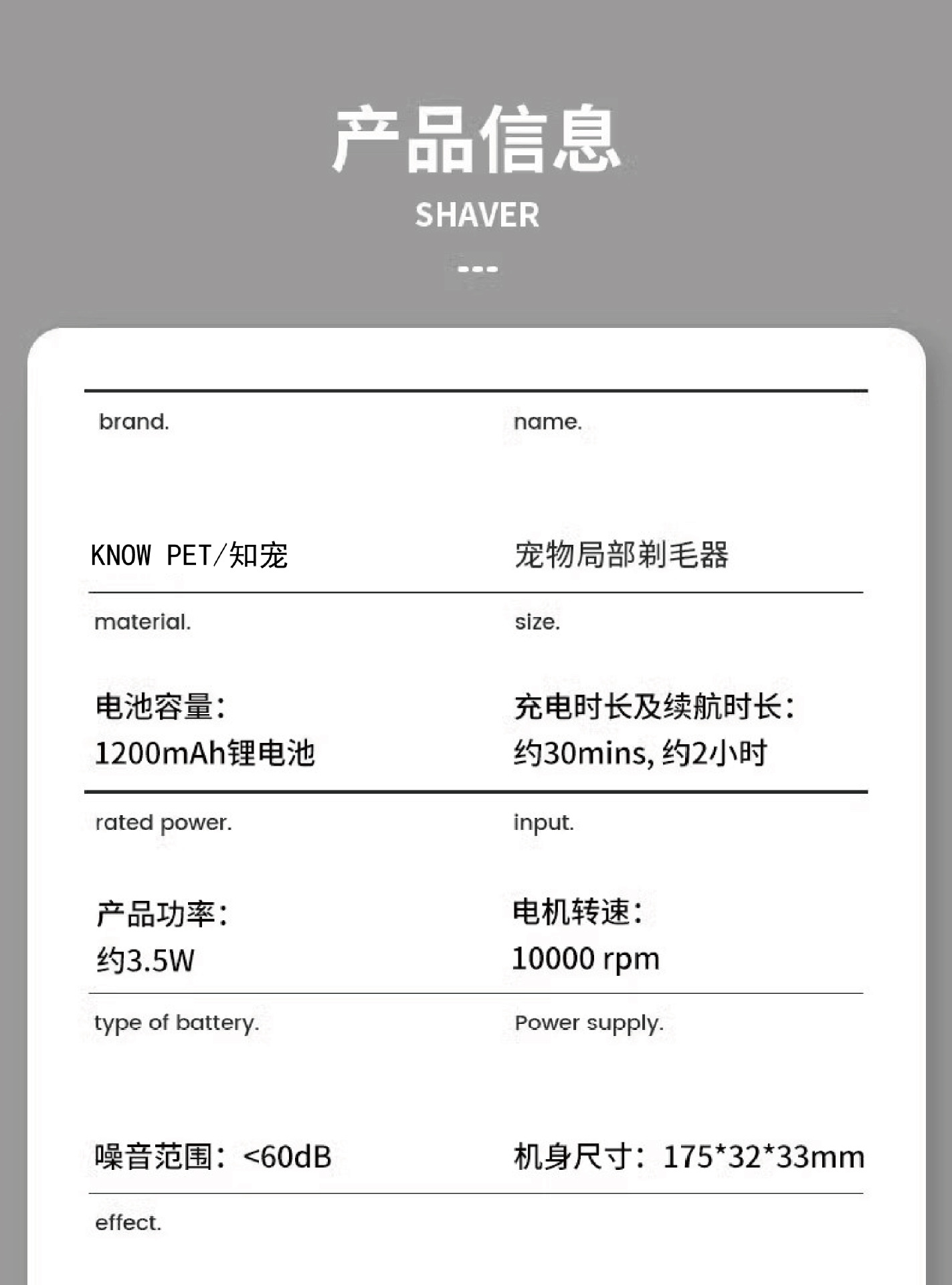 产品信息

SHAVER

---

brand.

KNOW PET/知宠

name.

宠物局部剃毛器

material.

电池容量:
1200mAh锂电池

size.

充电时长及续航时长:
约30mins,约2小时

rated power.

产品功率:
约3.5W

input.

电机转速:
10000 rpm

type of battery.

噪音范围:<60dB

Power supply.

机身尺寸:175*32*33mm

effect.